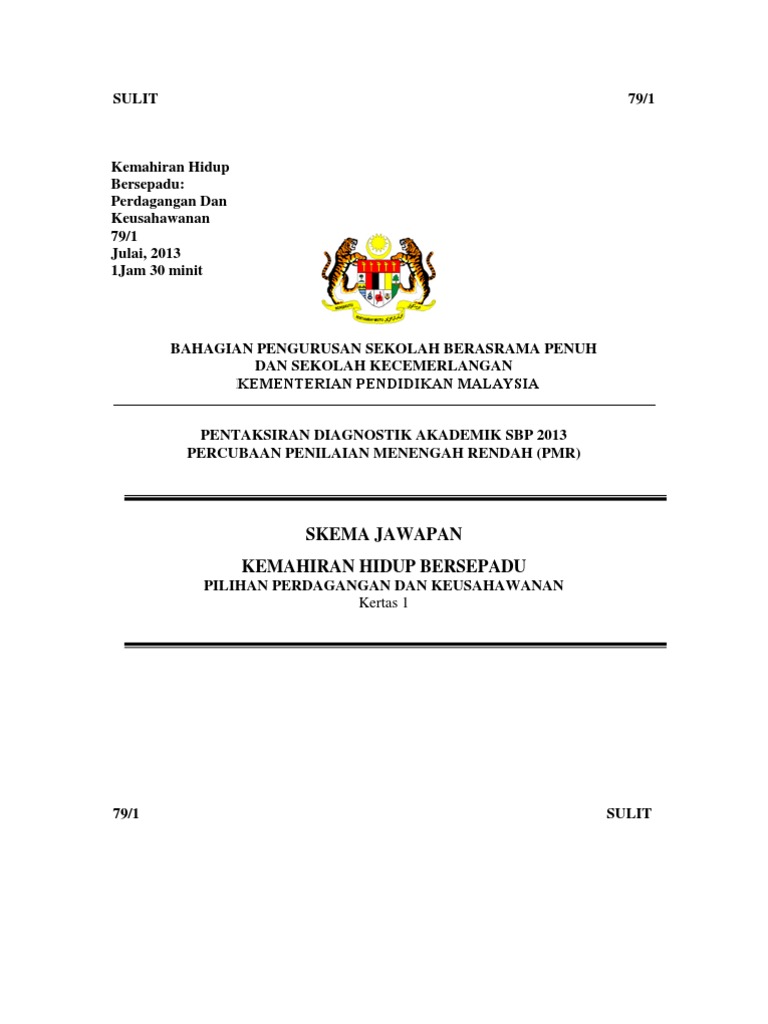 SULIT 79/1

Kemahiran Hidup Bersepadu: Perdagangan Dan Keusahawanan
79/1
Julai, 2013
1Jam 30 minit

BAHAGIAN PENGURUSAN SEKOLAH BERASRAMA PENUH
DAN SEKOLAH KECEMERLANGAN
KEMENTERIAN PENDIDIKAN MALAYSIA

PENTAKSIRAN DIAGNOSTIK AKADEMIK SBP 2013
PERCUBAAN PENILAIAN MENENGAH RENDAH (PMR)

SKEMA JAWAPAN

KEMAHIRAN HIDUP BERSEPADU
PILIHAN PERDAGANGAN DAN KEUSAHAWANAN
Kertas 1

79/1 SULIT